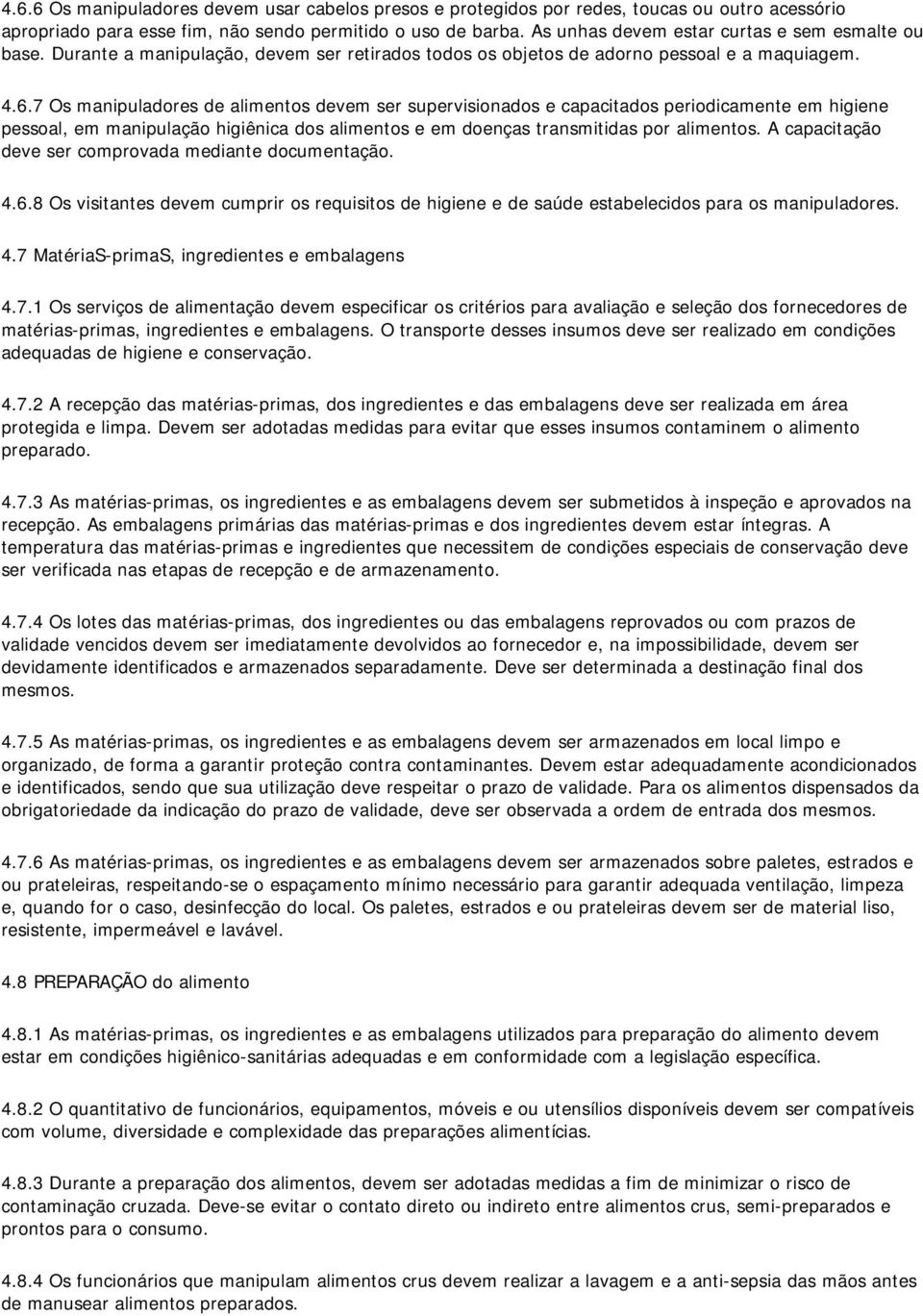 4.6.6 Os manipuladores devem usar cabelos presos e protegidos por redes, toucas ou outro acessório apropriado para esse fim, não sendo permitido o uso de barba. As unhas devem estar curtas e sem esmalte ou base. Durante a manipulação, devem ser retirados todos os objetos de adorno pessoal e a maquiagem.

4.6.7 Os manipuladores de alimentos devem ser supervisionados e capacitados periodicamente em higiene pessoal, em manipulação higiênica dos alimentos e em doenças transmitidas por alimentos. A capacitação deve ser comprovada mediante documentação.

4.6.8 Os visitantes devem cumprir os requisitos de higiene e de saúde estabelecidos para os manipuladores.

4.7 MatériaS-primaS, ingredientes e embalagens

4.7.1 Os serviços de alimentação devem especificar os critérios para avaliação e seleção dos fornecedores de matérias-primas, ingredientes e embalagens. O transporte desses insumos deve ser realizado em condições adequadas de higiene e conservação.

4.7.2 A recepção das matérias-primas, dos ingredientes e das embalagens deve ser realizada em área protegida e limpa. Devem ser adotadas medidas para evitar que esses insumos contaminem o alimento preparado.

4.7.3 As matérias-primas, os ingredientes e as embalagens devem ser submetidos à inspeção e aprovados na recepção. As embalagens primárias das matérias-primas e dos ingredientes devem estar íntegras. A temperatura das matérias-primas e ingredientes que necessitem de condições especiais de conservação deve ser verificada nas etapas de recepção e de armazenamento.

4.7.4 Os lotes das matérias-primas, dos ingredientes ou das embalagens reprovados ou com prazos de validade vencidos devem ser imediatamente devolvidos ao fornecedor e, na impossibilidade, devem ser devidamente identificados e armazenados separadamente. Deve ser determinada a destinação final dos mesmos.

4.7.5 As matérias-primas, os ingredientes e as embalagens devem ser armazenados em local limpo e organizado, de forma a garantir proteção contra contaminantes. Devem estar adequadamente acondicionados e identificados, sendo que sua utilização deve respeitar o prazo de validade. Para os alimentos dispensados da obrigatoriedade da indicação do prazo de validade, deve ser observada a ordem de entrada dos mesmos.

4.7.6 As matérias-primas, os ingredientes e as embalagens devem ser armazenados sobre paletes, estrados e ou prateleiras, respeitando-se o espaçamento mínimo necessário para garantir adequada ventilação, limpeza e, quando for o caso, desinfecção do local. Os paletes, estrados e ou prateleiras devem ser de material liso, resistente, impermeável e lavável.

4.8 PREPARAÇÃO do alimento

4.8.1 As matérias-primas, os ingredientes e as embalagens utilizados para preparação do alimento devem estar em condições higiênico-sanitárias adequadas e em conformidade com a legislação específica.

4.8.2 O quantitativo de funcionários, equipamentos, móveis e ou utensílios disponíveis devem ser compatíveis com volume, diversidade e complexidade das preparações alimentícias.

4.8.3 Durante a preparação dos alimentos, devem ser adotadas medidas a fim de minimizar o risco de contaminação cruzada. Deve-se evitar o contato direto ou indireto entre alimentos crus, semi-preparados e prontos para o consumo.

4.8.4 Os funcionários que manipulam alimentos crus devem realizar a lavagem e a anti-sepsia das mãos antes de manusear alimentos preparados.